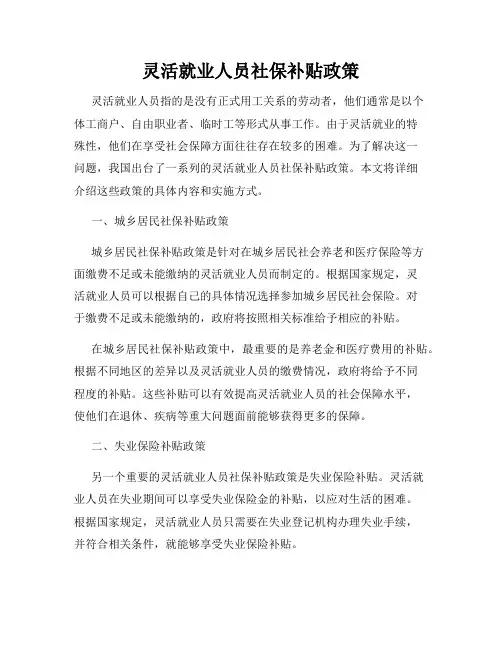 灵活就业人员社保补贴政策

灵活就业人员指的是没有正式用工关系的劳动者，他们通常是以个体工商户、自由职业者、临时工等形式从事工作。由于灵活就业的特殊性，他们在享受社会保障方面往往存在较多的困难。为了解决这一问题，我国出台了一系列的灵活就业人员社保补贴政策。本文将详细介绍这些政策的具体内容和实施方式。

一、城乡居民社保补贴政策

城乡居民社保补贴政策是针对在城乡居民社会养老和医疗保险等方面缴费不足或未能缴纳的灵活就业人员而制定的。根据国家规定，灵活就业人员可以根据自己的具体情况选择参加城乡居民社会保险。对于缴费不足或未能缴纳的，政府将按照相关标准给予相应的补贴。

在城乡居民社保补贴政策中，最重要的是养老金和医疗费用的补贴。根据不同地区的差异以及灵活就业人员的缴费情况，政府将给予不同程度的补贴。这些补贴可以有效提高灵活就业人员的社会保障水平，使他们在退休、疾病等重大问题面前能够获得更多的保障。

二、失业保险补贴政策

另一个重要的灵活就业人员社保补贴政策是失业保险补贴。灵活就业人员在失业期间可以享受失业保险金的补贴，以应对生活的困难。根据国家规定，灵活就业人员只需要在失业登记机构办理失业手续，并符合相关条件，就能够享受失业保险补贴。